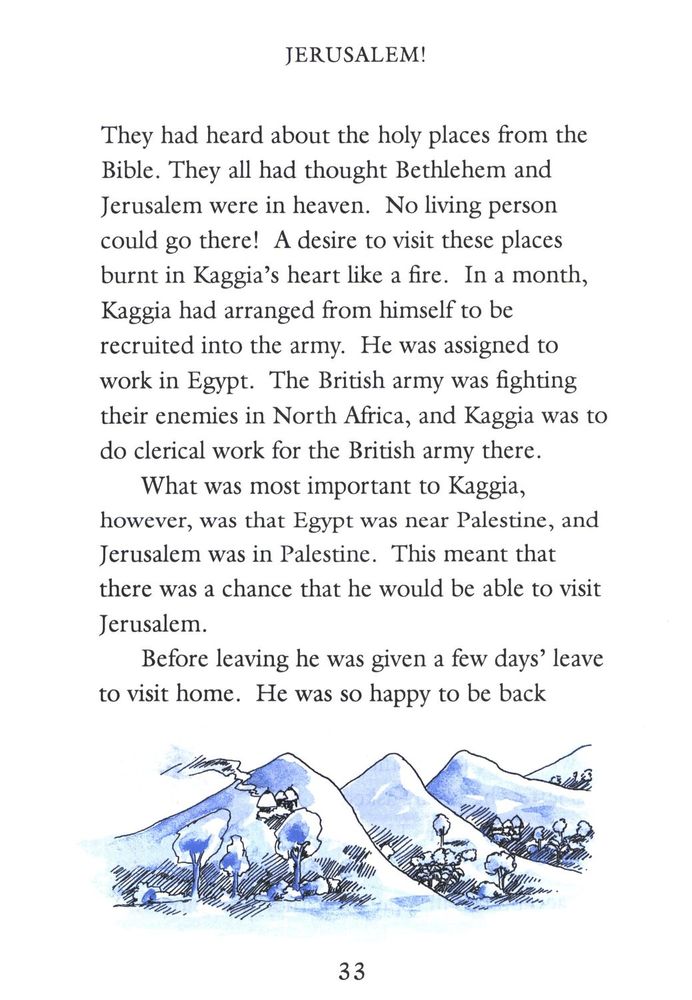 JERUSALEM!

They had heard about the holy places from the Bible. They all had thought Bethlehem and Jerusalem were in heaven. No living person could go there! A desire to visit these places burnt in Kaggia's heart like a fire. In a month, Kaggia had arranged from himself to be recruited into the army. He was assigned to work in Egypt. The British army was fighting their enemies in North Africa, and Kaggia was to do clerical work for the British army there.

What was most important to Kaggia, however, was that Egypt was near Palestine, and Jerusalem was in Palestine. This meant that there was a chance that he would be able to visit Jerusalem.

Before leaving he was given a few days' leave to visit home. He was so happy to be back

33